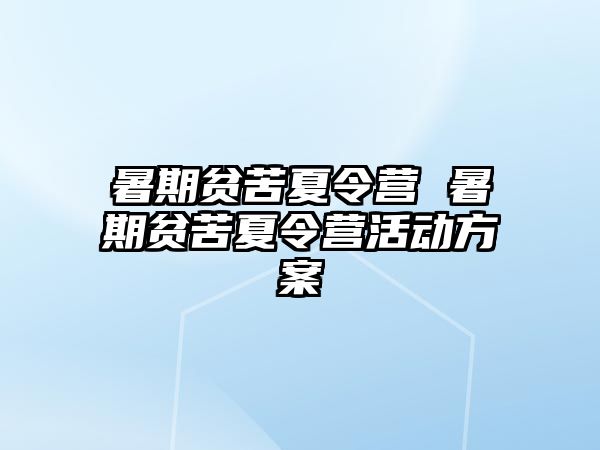 暑期贫苦夏令营 暑期贫苦夏令营活动方案